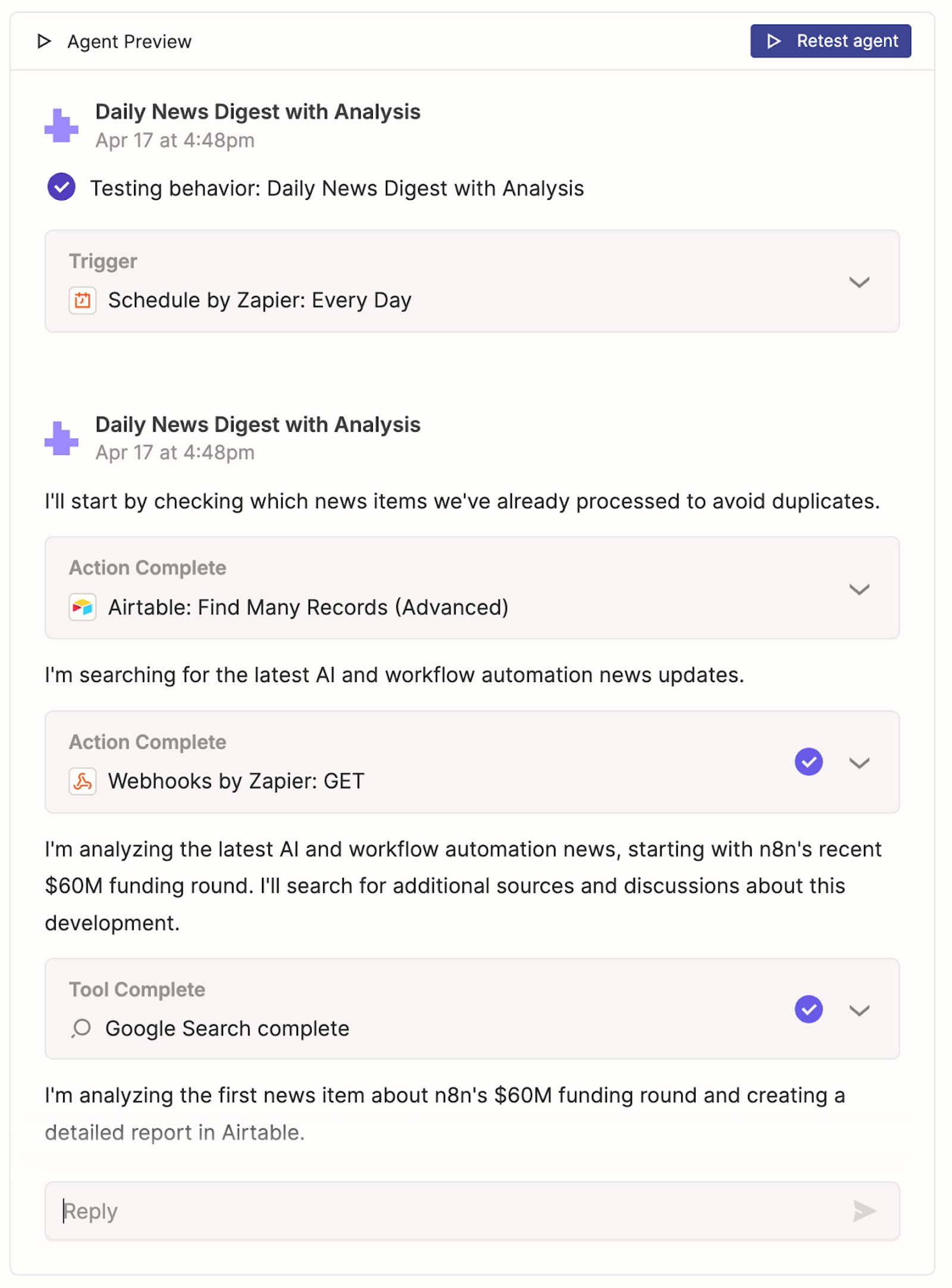 Agent Preview

Retest agent

Daily News Digest with Analysis
Apr 17 at 4:48pm

Testing behavior: Daily News Digest with Analysis

Trigger
Schedule by Zapier: Every Day

Daily News Digest with Analysis
Apr 17 at 4:48pm

I'll start by checking which news items we've already processed to avoid duplicates.

Action Complete
Airtable: Find Many Records (Advanced)

I'm searching for the latest AI and workflow automation news updates.

Action Complete
Webhooks by Zapier: GET

I'm analyzing the latest AI and workflow automation news, starting with n8n's recent \$60M funding round. I'll search for additional sources and discussions about this development.

Tool Complete
Google Search complete

I'm analyzing the first news item about n8n's \$60M funding round and creating a detailed report in Airtable.

Reply